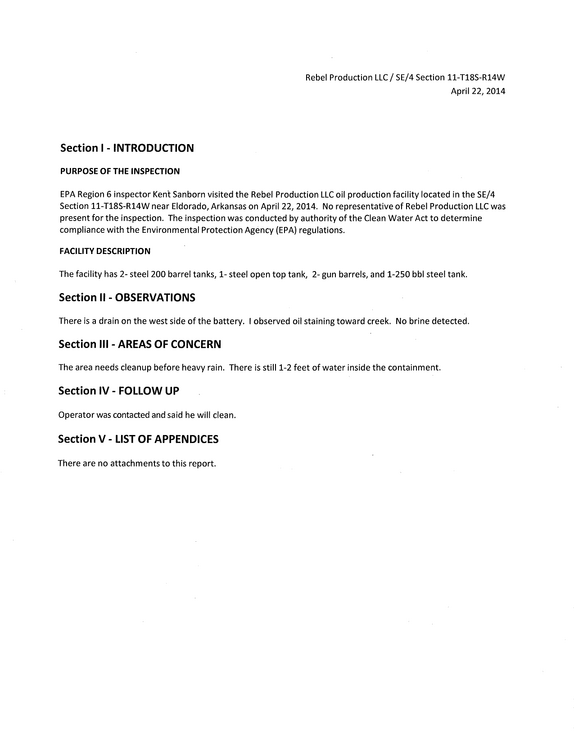 Rebel Production LLC / SE/4 Section 11-T18S-R14W
April 22, 2014

Section I - INTRODUCTION

PURPOSE OF THE INSPECTION

EPA Region 6 inspector Kent Sanborn visited the Rebel Production LLC oil production facility located in the SE/4 Section 11-T18S-R14W near Eldorado, Arkansas on April 22, 2014. No representative of Rebel Production LLC was present for the inspection. The inspection was conducted by authority of the Clean Water Act to determine compliance with the Environmental Protection Agency (EPA) regulations.

FACILITY DESCRIPTION

The facility has 2- steel 200 barrel tanks, 1- steel open top tank, 2- gun barrels, and 1-250 bbl steel tank.

Section II - OBSERVATIONS

There is a drain on the west side of the battery. I observed oil staining toward creek. No brine detected.

Section III - AREAS OF CONCERN

The area needs cleanup before heavy rain. There is still 1-2 feet of water inside the containment.

Section IV - FOLLOW UP

Operator was contacted and said he will clean.

Section V - LIST OF APPENDICES

There are no attachments to this report.